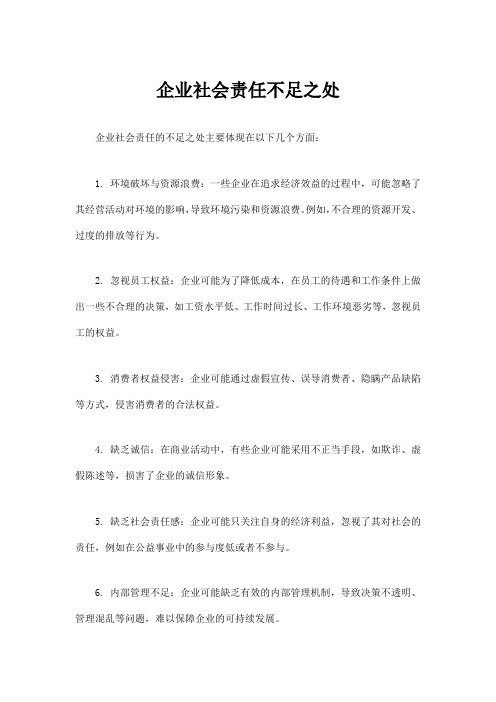 企业社会责任不足之处

企业社会责任的不足之处主要体现在以下几个方面：

1. 环境破坏与资源浪费：一些企业在追求经济效益的过程中，可能忽略了其经营活动对环境的影响，导致环境污染和资源浪费。例如，不合理的资源开发、过度的排放等行为。

2. 忽视员工权益：企业可能为了降低成本，在员工的待遇和工作条件上做出一些不合理的决策，如工资水平低、工作时间过长、工作环境恶劣等，忽视员工的权益。

3. 消费者权益侵害：企业可能通过虚假宣传、误导消费者、隐瞒产品缺陷等方式，侵害消费者的合法权益。

4. 缺乏诚信：在商业活动中，有些企业可能采用不正当手段，如欺诈、虚假陈述等，损害了企业的诚信形象。

5. 缺乏社会责任感：企业可能只关注自身的经济利益，忽视了其对社会的责任，例如在公益事业中的参与度低或者不参与。

6. 内部管理不足：企业可能缺乏有效的内部管理机制，导致决策不透明、管理混乱等问题，难以保障企业的可持续发展。